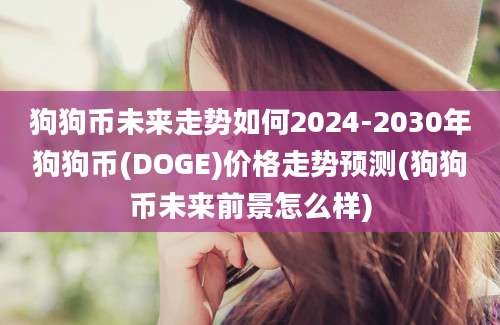 狗狗币未来走势如何2024-2030年狗狗币(DOGE)价格走势预测(狗狗币未来前景怎么样)